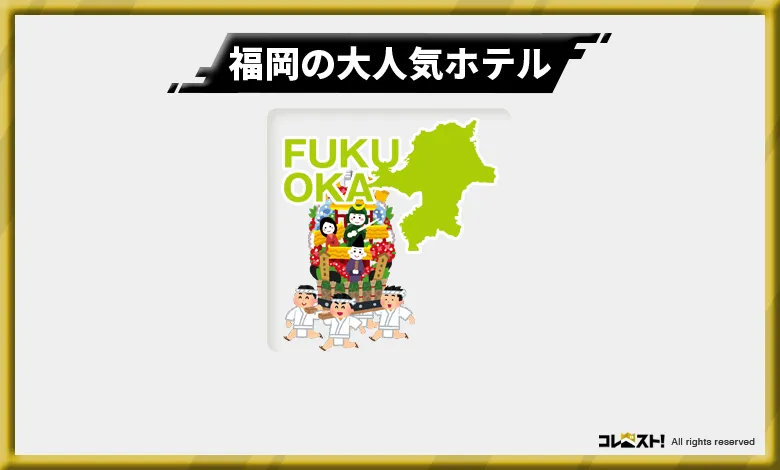 福岡の大人気ホテル

FUKU
OKA

コレスト! All rights reserved